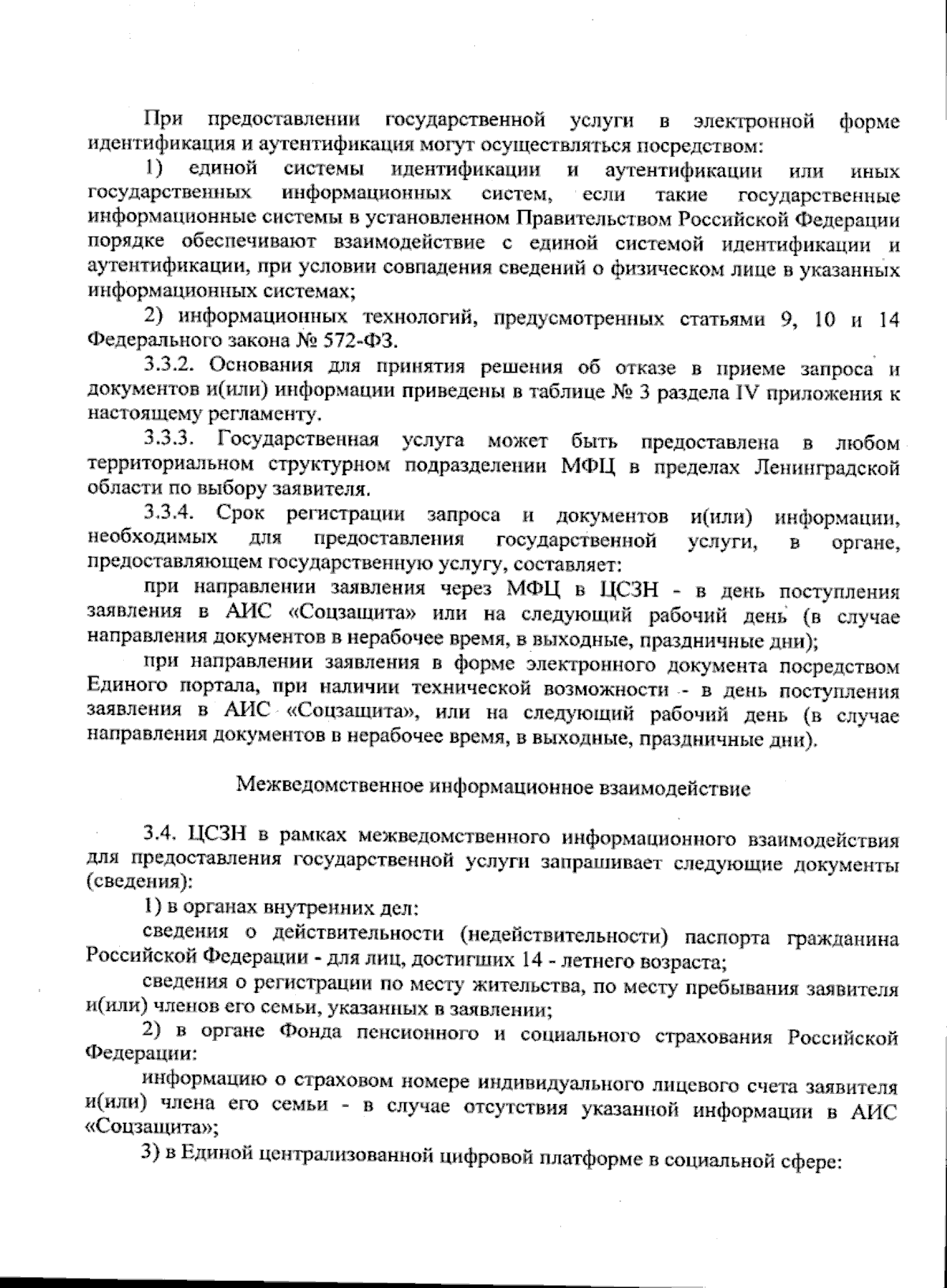 При предоставлении государственной услуги в электронной форме идентификация и аутентификация могут осуществляться посредством:

1) единой системы идентификации и аутентификации или иных государственных информационных систем, если такие государственные информационные системы в установленном Правительством Российской Федерации порядке обеспечивают взаимодействие с единой системой идентификации и аутентификации, при условии совпадения сведений о физическом лице в указанных информационных системах;

2) информационных технологий, предусмотренных статьями 9, 10 и 14 Федерального закона № 572-ФЗ.

3.3.2. Основания для принятия решения об отказе в приеме запроса и документов и(или) информации приведены в таблице № 3 раздела IV приложения к настоящему регламенту.

3.3.3. Государственная услуга может быть предоставлена в любом территориальном структурном подразделении МФЦ в пределах Ленинградской области по выбору заявителя.

3.3.4. Срок регистрации запроса и документов и(или) информации, необходимых для предоставления государственной услуги, в органе, предоставляющем государственную услугу, составляет:

при направлении заявления через МФЦ в ЦСЗН - в день поступления заявления в АИС «Соцзащита» или на следующий рабочий день (в случае направления документов в нерабочее время, в выходные, праздничные дни);

при направлении заявления в форме электронного документа посредством Единого портала, при наличии технической возможности - в день поступления заявления в АИС «Соцзащита», или на следующий рабочий день (в случае направления документов в нерабочее время, в выходные, праздничные дни).

Межведомственное информационное взаимодействие

3.4. ЦСЗН в рамках межведомственного информационного взаимодействия для предоставления государственной услуги запрашивает следующие документы (сведения):

1) в органах внутренних дел:

сведения о действительности (недействительности) паспорта гражданина Российской Федерации - для лиц, достигших 14 - летнего возраста;

сведения о регистрации по месту жительства, по месту пребывания заявителя и(или) членов его семьи, указанных в заявлении;

2) в органе Фонда пенсионного и социального страхования Российской Федерации:

информацию о страховом номере индивидуального лицевого счета заявителя и(или) члена его семьи - в случае отсутствия указанной информации в АИС «Соцзащита»;

3) в Единой централизованной цифровой платформе в социальной сфере: